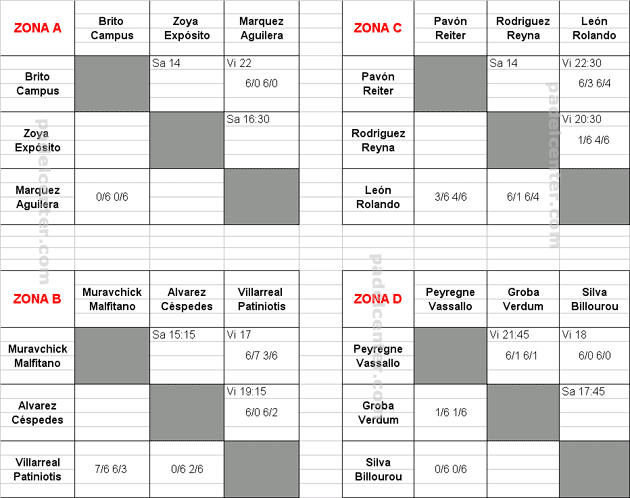 | ZONA A | Brito Campus | Zoya Expósito | Marquez Aguilera |
|---|---|---|---|
| Brito Campus | | Sa 14 | Vi 22 6/0 6/0 |
| Zoya Expósito | | | Sa 16:30 |
| Marquez Aguilera | 0/6 0/6 | | |

| ZONA C | Pavón Reiter | Rodriguez Reyna | León Rolando |
|---|---|---|---|
| Pavón Reiter | | Sa 14 | Vi 22:30 6/3 6/4 |
| Rodriguez Reyna | | | Vi 20:30 1/6 4/6 |
| León Rolando | 3/6 4/6 | 6/1 6/4 | |

| ZONA B | Muravchick Malfitano | Alvarez Céspedes | Villarreal Patiniotis |
|---|---|---|---|
| Muravchick Malfitano | | Sa 15:15 | Vi 17 6/7 3/6 |
| Alvarez Céspedes | | | Vi 19:15 6/0 6/2 |
| Villarreal Patiniotis | 7/6 6/3 | 0/6 2/6 | |

| ZONA D | Peyregne Vassallo | Groba Verdum | Silva Billourou |
|---|---|---|---|
| Peyregne Vassallo | | Vi 21:45 6/1 6/1 | Vi 18 6/0 6/0 |
| Groba Verdum | 1/6 1/6 | | Sa 17:45 |
| Silva Billourou | 0/6 0/6 | | |

padelcenter.com
padelcenter.com
padelcenter.com